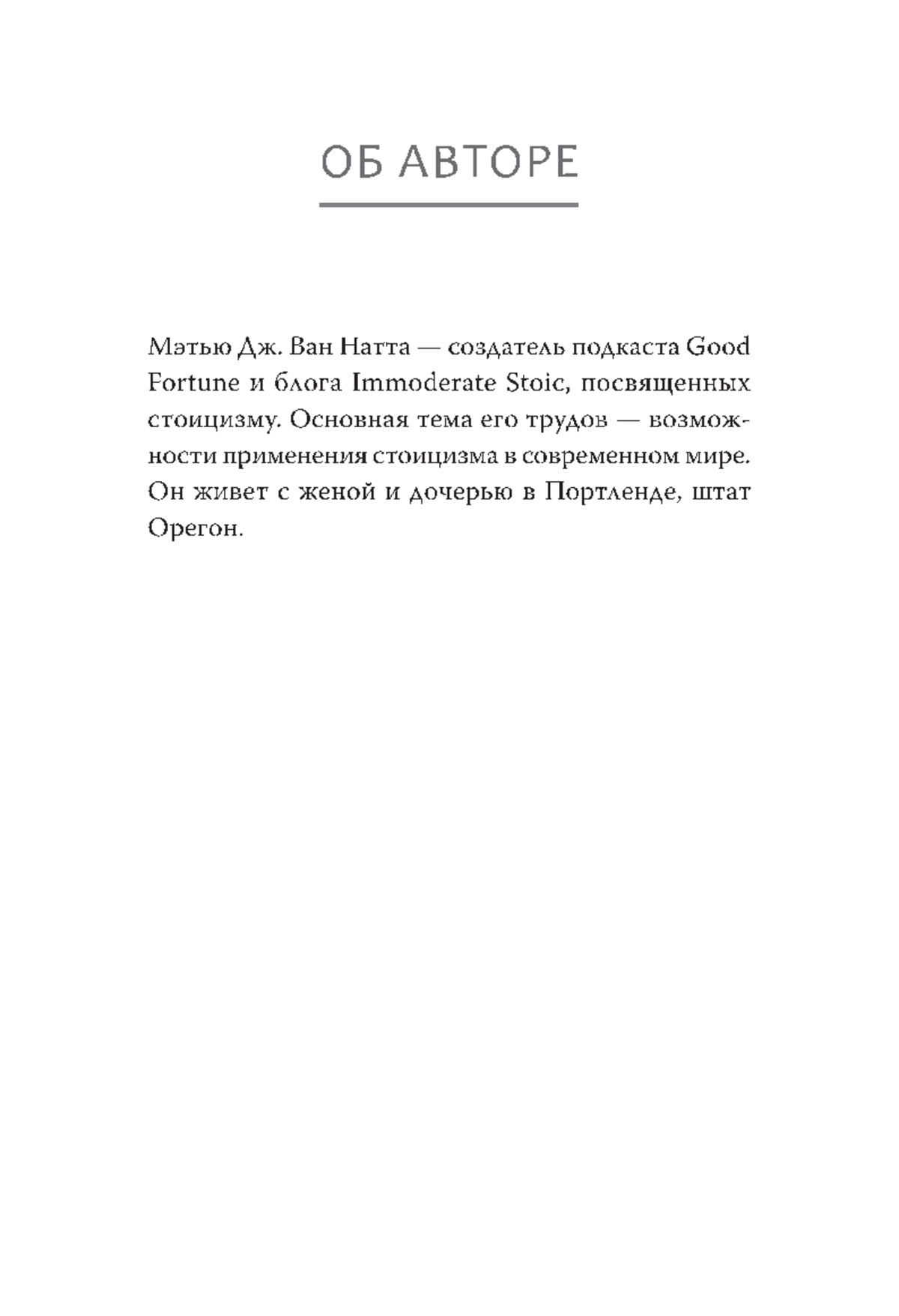 ОБ АВТОРЕ

Мэтью Дж. Ван Натта — создатель подкаста Good Fortune и блога Immoderate Stoic, посвященных стоицизму. Основная тема его трудов — возможности применения стоицизма в современном мире. Он живет с женой и дочерью в Портленде, штат Орегон.